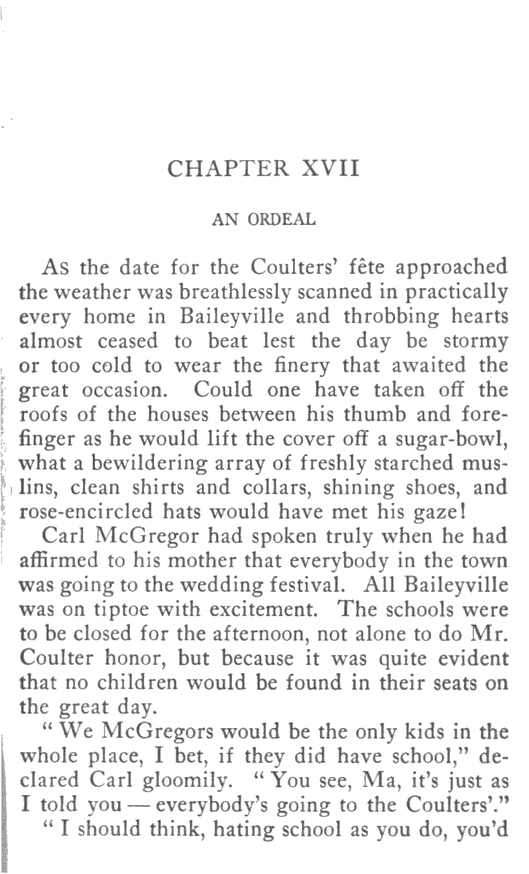 CHAPTER XVII

AN ORDEAL

As the date for the Coulters' fête approached the weather was breathlessly scanned in practically every home in Baileyville and throbbing hearts almost ceased to beat lest the day be stormy or too cold to wear the finery that awaited the great occasion. Could one have taken off the roofs of the houses between his thumb and forefinger as he would lift the cover off a sugar-bowl, what a bewildering array of freshly starched muslins, clean shirts and collars, shining shoes, and rose-encircled hats would have met his gaze!

Carl McGregor had spoken truly when he had affirmed to his mother that everybody in the town was going to the wedding festival. All Baileyville was on tiptoe with excitement. The schools were to be closed for the afternoon, not alone to do Mr. Coulter honor, but because it was quite evident that no children would be found in their seats on the great day.

"We McGregors would be the only kids in the whole place, I bet, if they did have school," declared Carl gloomily. "You see, Ma, it's just as I told you — everybody's going to the Coulters'."

"I should think, hating school as you do, you'd